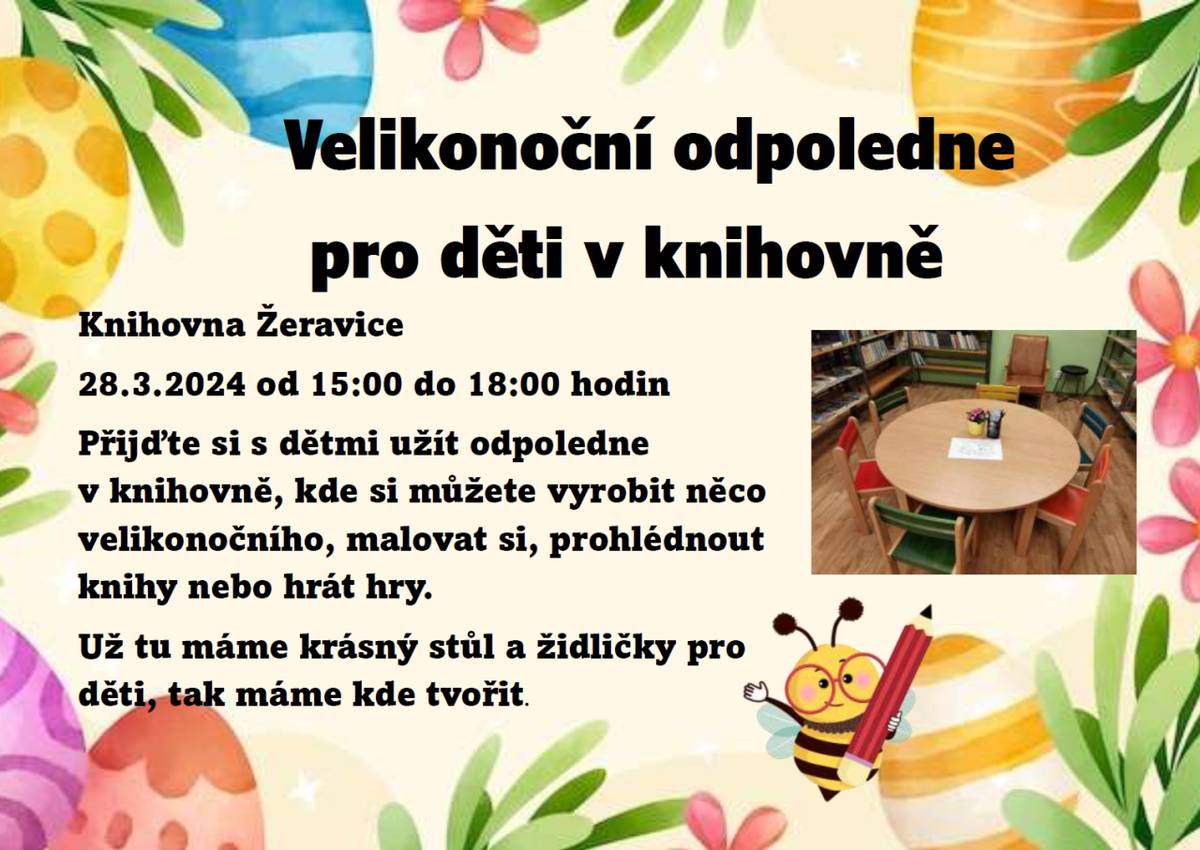 Velikonoční odpoledne pro děti v knihovně

Knihovna Žeravice

28.3.2024 od 15:00 do 18:00 hodin

Přijďte si s dětmi užít odpoledne v knihovně, kde si můžete vyrobit něco velikonočního, malovat si, prohlédnout knihy nebo hrát hry.

Už tu máme krásný stůl a židličky pro děti, tak máme kde tvořit.